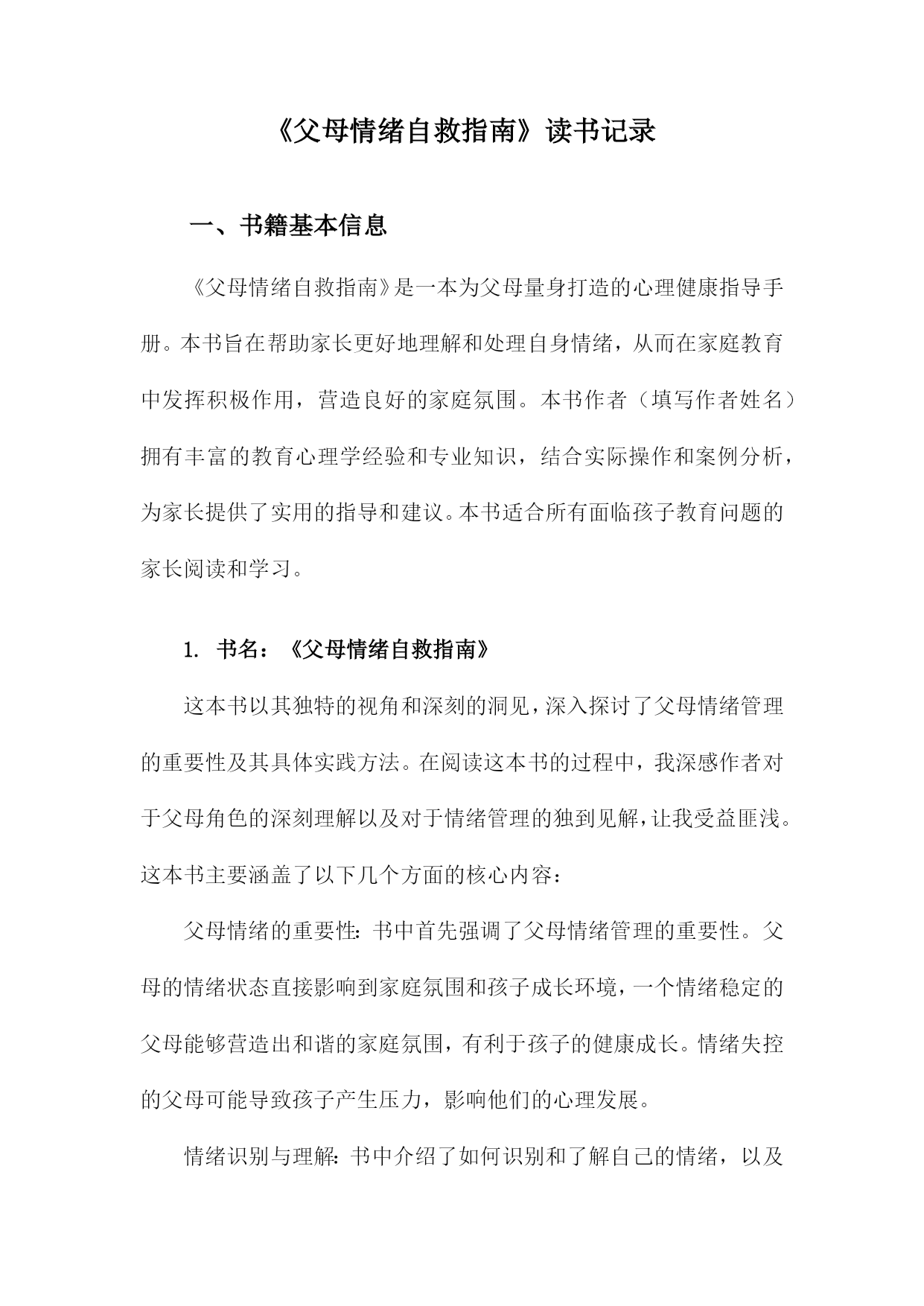 《父母情绪自救指南》读书记录

一、书籍基本信息

《父母情绪自救指南》是一本为父母量身打造的心理健康指导手册。本书旨在帮助家长更好地理解和处理自身情绪，从而在家庭教育中发挥积极作用，营造良好的家庭氛围。本书作者（填写作者姓名）拥有丰富的教育心理学经验和专业知识，结合实际操作和案例分析，为家长提供了实用的指导和建议。本书适合所有面临孩子教育问题的家长阅读和学习。

1. 书名：《父母情绪自救指南》

这本书以其独特的视角和深刻的洞见，深入探讨了父母情绪管理的重要性及其具体实践方法。在阅读这本书的过程中，我深感作者对于父母角色的深刻理解以及对于情绪管理的独到见解，让我受益匪浅。这本书主要涵盖了以下几个方面的核心内容：

父母情绪的重要性：书中首先强调了父母情绪管理的重要性。父母的情绪状态直接影响到家庭氛围和孩子成长环境，一个情绪稳定的父母能够营造出和谐的家庭氛围，有利于孩子的健康成长。情绪失控的父母可能导致孩子产生压力，影响他们的心理发展。

情绪识别与理解：书中介绍了如何识别和了解自己的情绪，以及